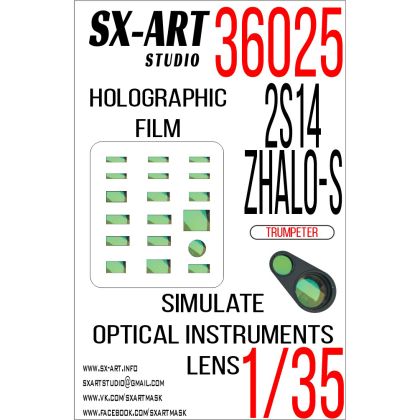 SX-ART
STUDIO

36025

HOLOGRAPHIC
FILM

2S14
ZHALO-S

TRUMPETER

SIMULATE
OPTICAL INSTRUMENTS
LENS

1/35

WWW.SX-ART.INFO
SXARTSTUDIO@GMAIL.COM
WWW.VK.COM/SXARTMASK
WWW.FACEBOOK.COM/SXARTMASK